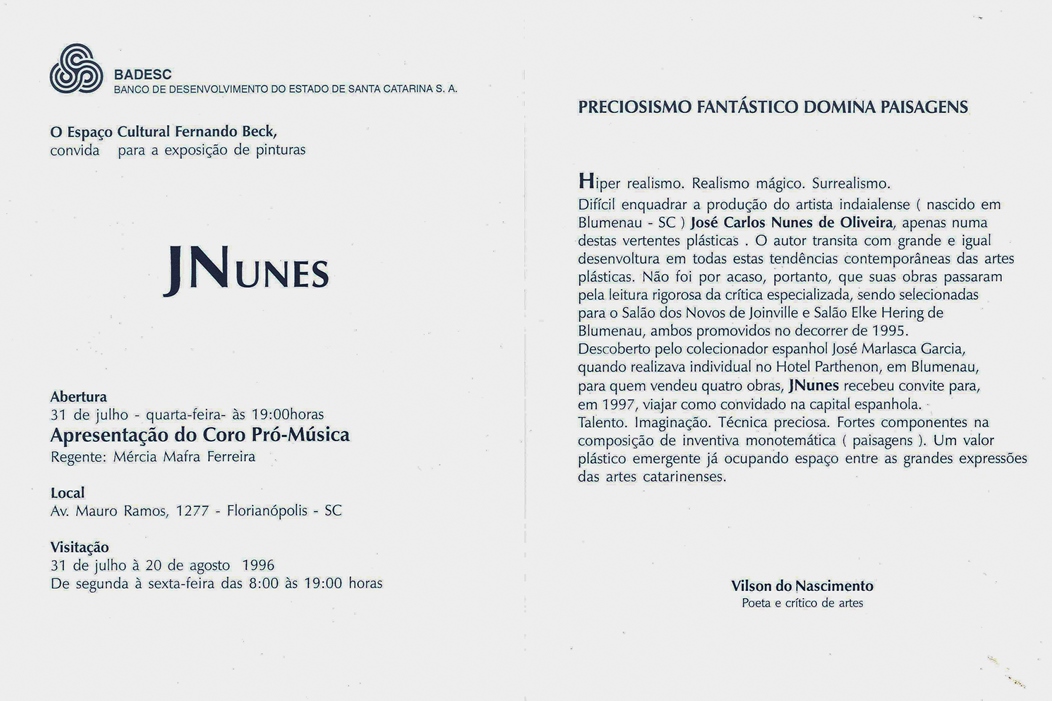 BADESC
BANCO DE DESENVOLVIMENTO DO ESTADO DE SANTA CATARINA S. A.

O Espaço Cultural Fernando Beck,
convida para a exposição de pinturas

JNUNES

Abertura
31 de julho - quarta-feira- às 19:00horas
Apresentação do Coro Pró-Música
Regente: Mércia Mafra Ferreira

Local
Av. Mauro Ramos, 1277 - Florianópolis - SC

Visitação
31 de julho à 20 de agosto 1996
De segunda à sexta-feira das 8:00 às 19:00 horas

PRECIOSISMO FANTÁSTICO DOMINA PAISAGENS

Hiper realismo. Realismo mágico. Surrealismo.
Difícil enquadrar a produção do artista indaialense ( nascido em Blumenau - SC ) José Carlos Nunes de Oliveira, apenas numa destas vertentes plásticas . O autor transita com grande e igual desenvoltura em todas estas tendências contemporâneas das artes plásticas. Não foi por acaso, portanto, que suas obras passaram pela leitura rigorosa da crítica especializada, sendo selecionadas para o Salão dos Novos de Joinville e Salão Elke Hering de Blumenau, ambos promovidos no decorrer de 1995.
Descoberto pelo colecionador espanhol José Marlasca Garcia, quando realizava individual no Hotel Parthenon, em Blumenau, para quem vendeu quatro obras, JNunes recebeu convite para, em 1997, viajar como convidado na capital espanhola.
Talento. Imaginação. Técnica preciosa. Fortes componentes na composição de inventiva monotemática ( paisagens ). Um valor plástico emergente já ocupando espaço entre as grandes expressões das artes catarinenses.

Vilson do Nascimento
Poeta e crítico de artes